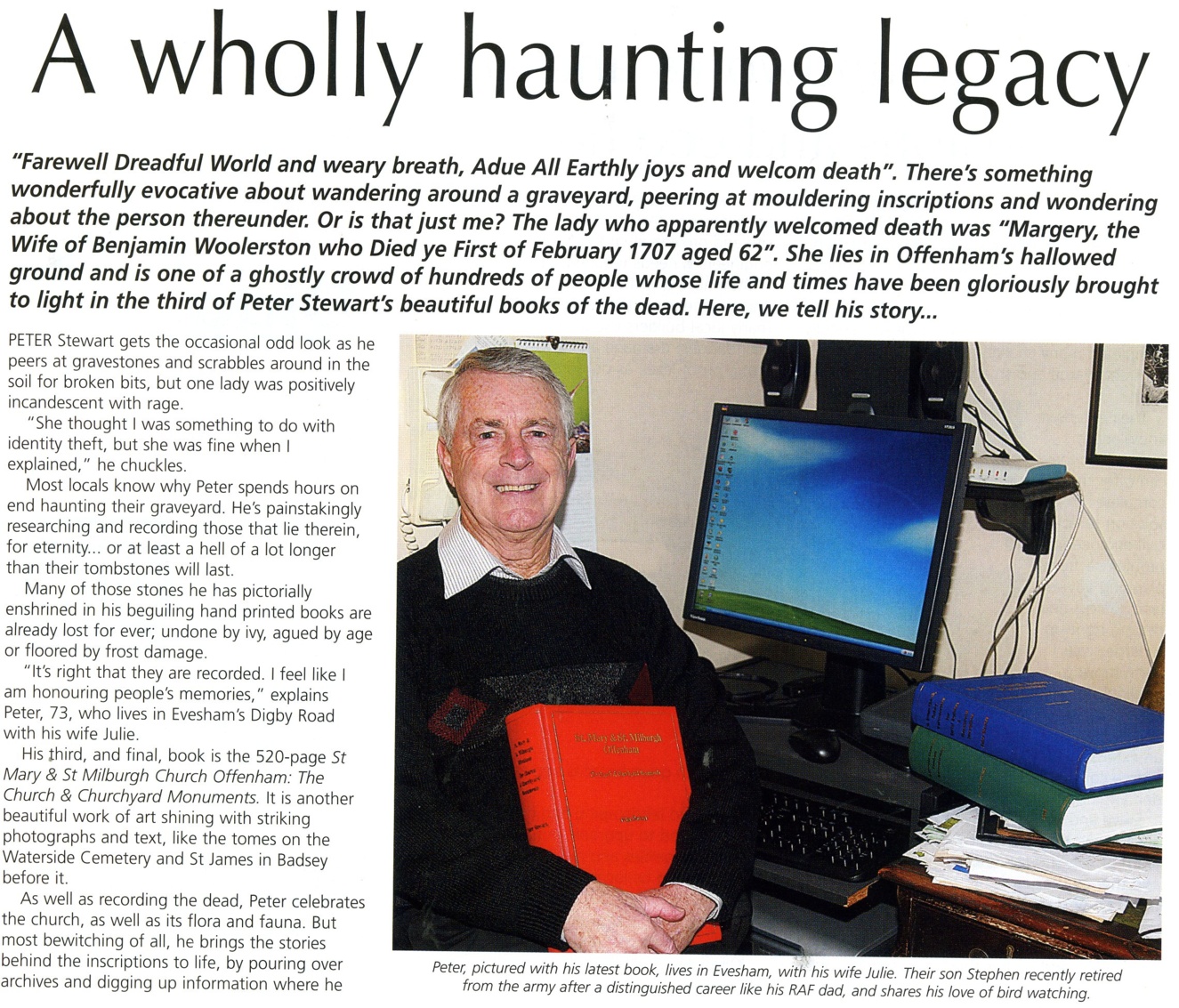 A wholly haunting legacy

"Farewell Dreadful World and weary breath, Adue All Earthly joys and welcom death". There's something wonderfully evocative about wandering around a graveyard, peering at mouldering inscriptions and wondering about the person thereunder. Or is that just me? The lady who apparently welcomed death was "Margery, the Wife of Benjamin Woolerston who Died ye First of February 1707 aged 62". She lies in Offenham's hallowed ground and is one of a ghostly crowd of hundreds of people whose life and times have been gloriously brought to light in the third of Peter Stewart's beautiful books of the dead. Here, we tell his story...

PETER Stewart gets the occasional odd look as he peers at gravestones and scrabbles around in the soil for broken bits, but one lady was positively incandescent with rage.

"She thought I was something to do with identity theft, but she was fine when I explained," he chuckles.

Most locals know why Peter spends hours on end haunting their graveyard. He's painstakingly researching and recording those that lie therein, for eternity... or at least a hell of a lot longer than their tombstones will last.

Many of those stones he has pictorially enshrined in his beguiling hand printed books are already lost for ever; undone by ivy, agued by age or floored by frost damage.

"It's right that they are recorded. I feel like I am honouring people's memories," explains Peter, 73, who lives in Evesham's Digby Road with his wife Julie.

His third, and final, book is the 520-page St Mary & St Milburgh Church Offenham: The Church & Churchyard Monuments. It is another beautiful work of art shining with striking photographs and text, like the tomes on the Waterside Cemetery and St James in Badsey before it.

As well as recording the dead, Peter celebrates the church, as well as its flora and fauna. But most bewitching of all, he brings the stories behind the inscriptions to life, by pouring over archives and digging up information where he

St. Mary & St. Milburgh Offenham

Peter, pictured with his latest book, lives in Evesham, with his wife Julie. Their son Stephen recently retired from the army after a distinguished career like his RAF dad, and shares his love of bird watching.